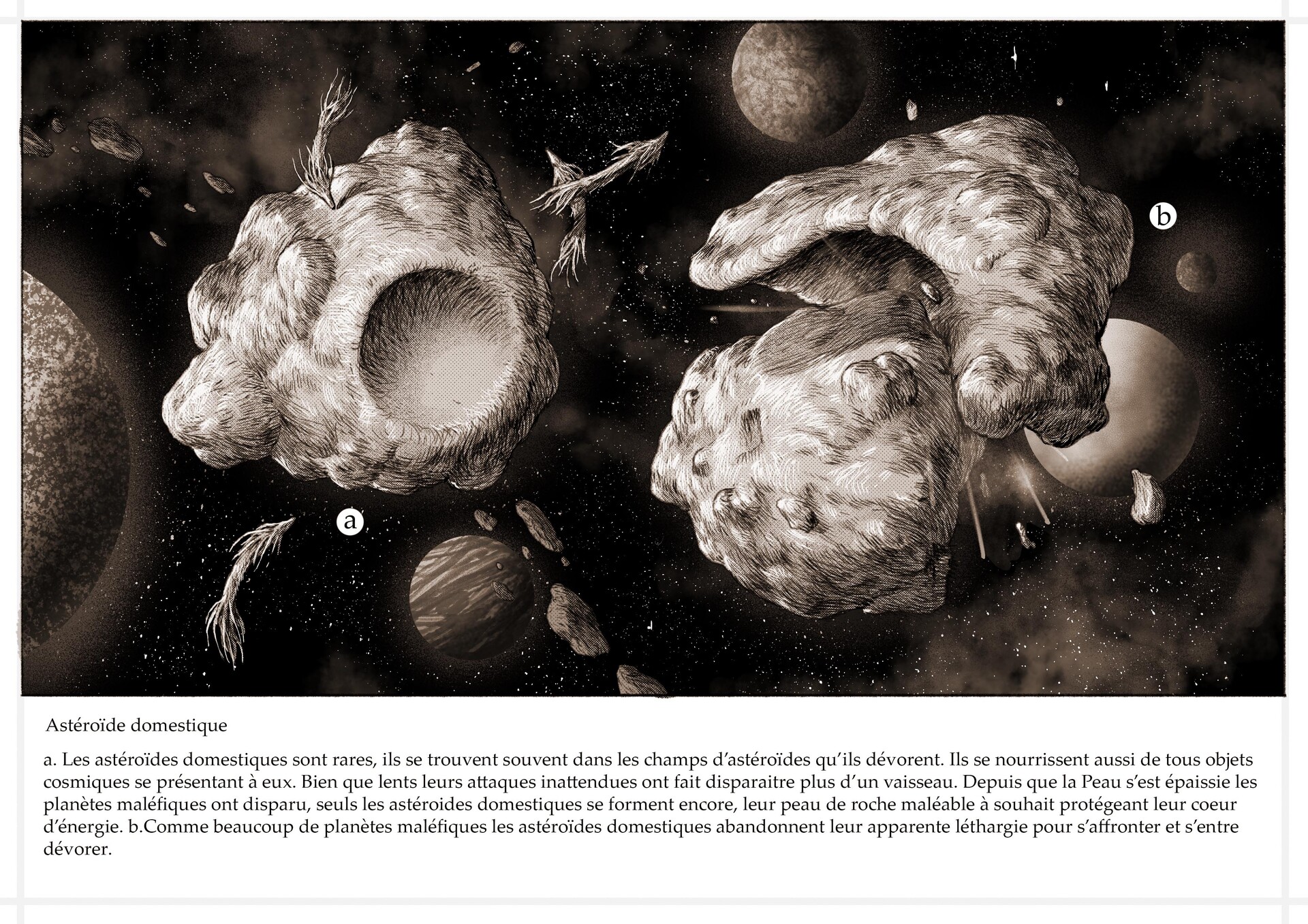 b

a

Astéroïde domestique

a. Les astéroïdes domestiques sont rares, ils se trouvent souvent dans les champs d'astéroïdes qu'ils dévorent. Ils se nourrissent aussi de tous objets cosmiques se présentant à eux. Bien que lents leurs attaques inattendues ont fait disparaitre plus d'un vaisseau. Depuis que la Peau s'est épaissie les planètes maléfiques ont disparu, seuls les astéroides domestiques se forment encore, leur peau de roche maléable à souhait protégeant leur coeur d'énergie. b.Comme beaucoup de planètes maléfiques les astéroïdes domestiques abandonnent leur apparente léthargie pour s'affronter et s'entre dévorer.